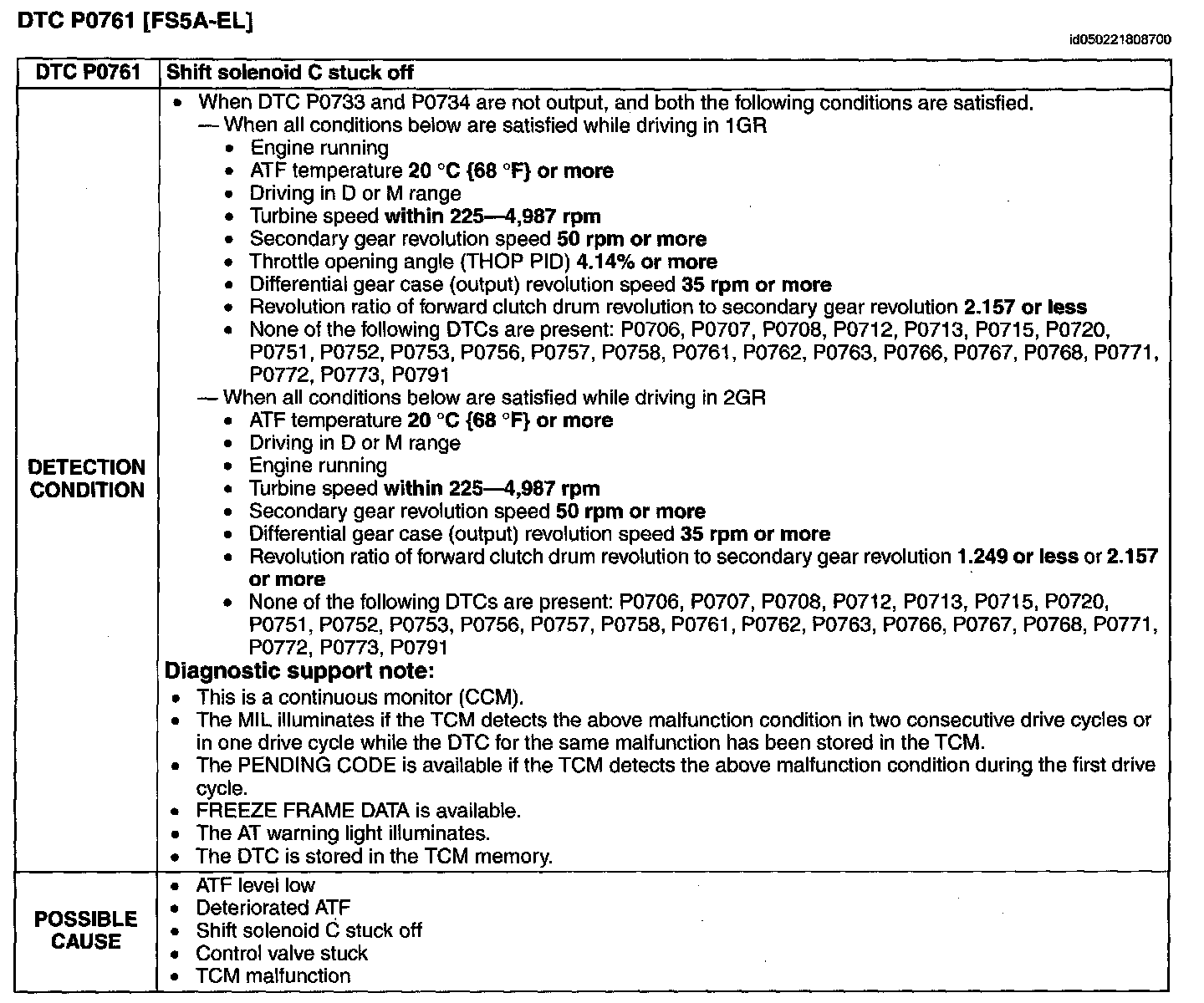 DTC P0761 [FS5A-EL]

id050221808700

| DTC P0761 | Shift solenoid C stuck off |
|---|---|
| DETECTION CONDITION | • When DTC P0733 and P0734 are not output, and both the following conditions are satisfied.<br>— When all conditions below are satisfied while driving in 1GR<br>• Engine running<br>• ATF temperature 20 °C {68 °F} or more<br>• Driving in D or M range<br>• Turbine speed within 225—4,987 rpm<br>• Secondary gear revolution speed 50 rpm or more<br>• Throttle opening angle (THOP PID) 4.14% or more<br>• Differential gear case (output) revolution speed 35 rpm or more<br>• Revolution ratio of forward clutch drum revolution to secondary gear revolution 2.157 or less<br>• None of the following DTCs are present: P0706, P0707, P0708, P0712, P0713, P0715, P0720, P0751, P0752, P0753, P0756, P0757, P0758, P0761, P0762, P0763, P0766, P0767, P0768, P0771, P0772, P0773, P0791<br>— When all conditions below are satisfied while driving in 2GR<br>• ATF temperature 20 °C {68 °F} or more<br>• Driving in D or M range<br>• Engine running<br>• Turbine speed within 225—4,987 rpm<br>• Secondary gear revolution speed 50 rpm or more<br>• Differential gear case (output) revolution speed 35 rpm or more<br>• Revolution ratio of forward clutch drum revolution to secondary gear revolution 1.249 or less or 2.157 or more<br>• None of the following DTCs are present: P0706, P0707, P0708, P0712, P0713, P0715, P0720, P0751, P0752, P0753, P0756, P0757, P0758, P0761, P0762, P0763, P0766, P0767, P0768, P0771, P0772, P0773, P0791<br>Diagnostic support note:<br>• This is a continuous monitor (CCM).<br>• The MIL illuminates if the TCM detects the above malfunction condition in two consecutive drive cycles or in one drive cycle while the DTC for the same malfunction has been stored in the TCM.<br>• The PENDING CODE is available if the TCM detects the above malfunction condition during the first drive cycle.<br>• FREEZE FRAME DATA is available.<br>• The AT warning light illuminates.<br>• The DTC is stored in the TCM memory. |
| POSSIBLE CAUSE | • ATF level low<br>• Deteriorated ATF<br>• Shift solenoid C stuck off<br>• Control valve stuck<br>• TCM malfunction |